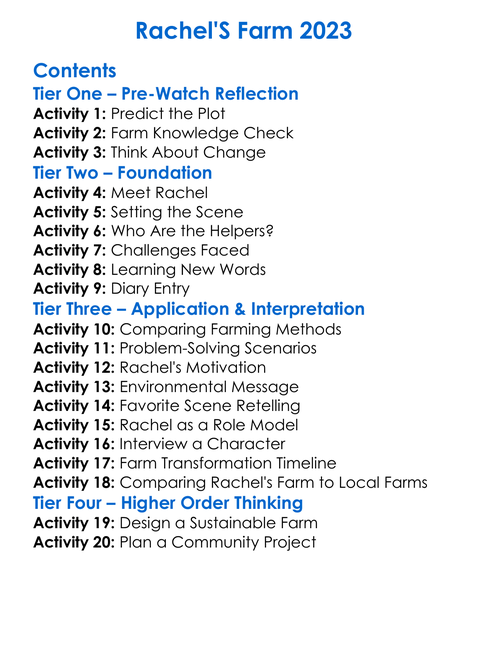 Rachel'S Farm 2023

Contents

Tier One – Pre-Watch Reflection

Activity 1: Predict the Plot
Activity 2: Farm Knowledge Check
Activity 3: Think About Change

Tier Two – Foundation

Activity 4: Meet Rachel
Activity 5: Setting the Scene
Activity 6: Who Are the Helpers?
Activity 7: Challenges Faced
Activity 8: Learning New Words
Activity 9: Diary Entry

Tier Three – Application & Interpretation

Activity 10: Comparing Farming Methods
Activity 11: Problem-Solving Scenarios
Activity 12: Rachel's Motivation
Activity 13: Environmental Message
Activity 14: Favorite Scene Retelling
Activity 15: Rachel as a Role Model
Activity 16: Interview a Character
Activity 17: Farm Transformation Timeline
Activity 18: Comparing Rachel's Farm to Local Farms

Tier Four – Higher Order Thinking

Activity 19: Design a Sustainable Farm
Activity 20: Plan a Community Project